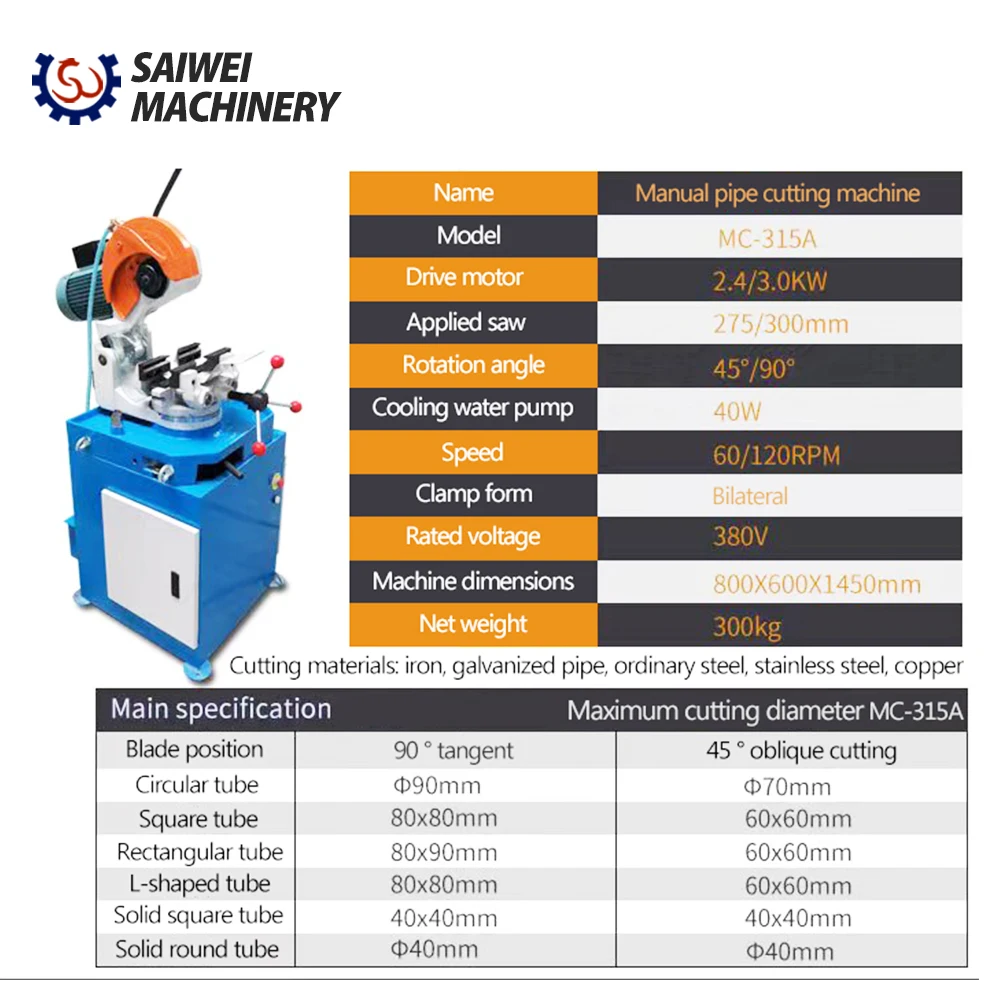 SAIWEI MACHINERY

| Name | Manual pipe cutting machine |
|---|---|
| Model | MC-315A |
| Drive motor | 2.4/3.0KW |
| Applied saw | 275/300mm |
| Rotation angle | 45°/90° |
| Cooling water pump | 40W |
| Speed | 60/120RPM |
| Clamp form | Bilateral |
| Rated voltage | 380V |
| Machine dimensions | 800X600X1450mm |
| Net weight | 300kg |

Cutting materials: iron, galvanized pipe, ordinary steel, stainless steel, copper

| Main specification | Maximum cutting diameter MC-315A | |
|---|---|---|
| Blade position | 90 ° tangent | 45 ° oblique cutting |
| Circular tube | Φ90mm | Φ70mm |
| Square tube | 80x80mm | 60x60mm |
| Rectangular tube | 80x90mm | 60x60mm |
| L-shaped tube | 80x80mm | 60x60mm |
| Solid square tube | 40x40mm | 40x40mm |
| Solid round tube | Φ40mm | Φ40mm |